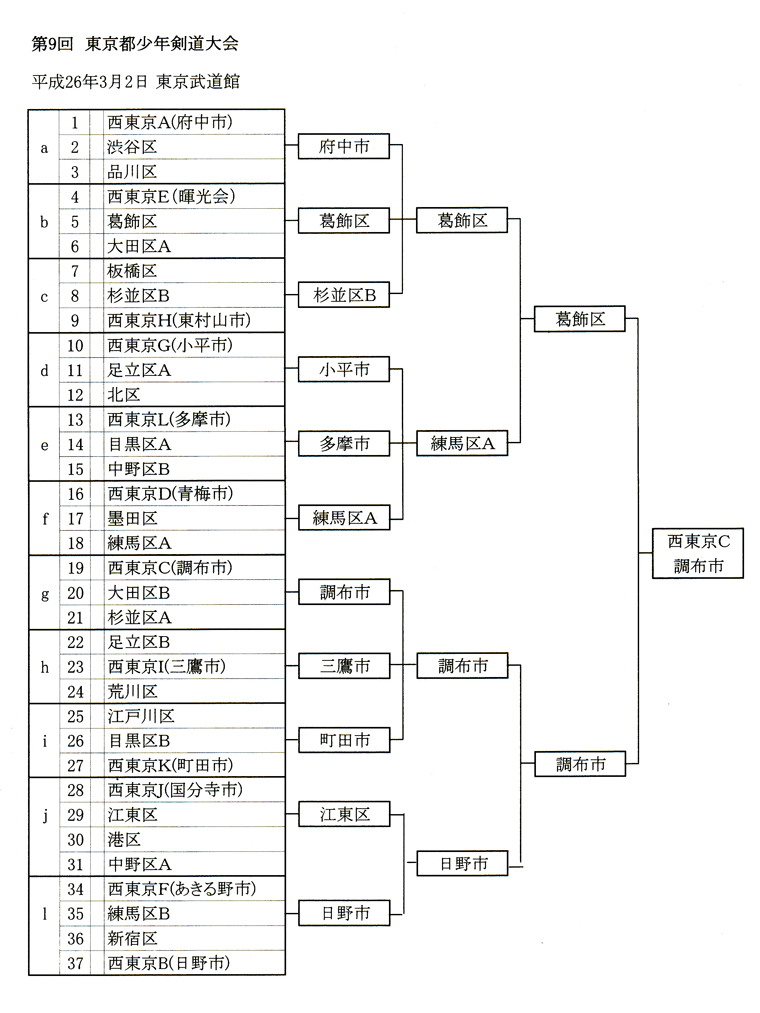 第9回 東京都少年剣道大会

平成26年3月2日 東京武道館

| | | |
|---|---|---|
| a | 1 | 西東京A(府中市) |
| | 2 | 渋谷区 |
| | 3 | 品川区 |
| b | 4 | 西東京E(暉光会) |
| | 5 | 葛飾区 |
| | 6 | 大田区A |
| c | 7 | 板橋区 |
| | 8 | 杉並区B |
| | 9 | 西東京H(東村山市) |
| d | 10 | 西東京G(小平市) |
| | 11 | 足立区A |
| | 12 | 北区 |
| e | 13 | 西東京L(多摩市) |
| | 14 | 目黒区A |
| | 15 | 中野区B |
| f | 16 | 西東京D(青梅市) |
| | 17 | 墨田区 |
| | 18 | 練馬区A |
| g | 19 | 西東京C(調布市) |
| | 20 | 大田区B |
| | 21 | 杉並区A |
| h | 22 | 足立区B |
| | 23 | 西東京I(三鷹市) |
| | 24 | 荒川区 |
| i | 25 | 江戸川区 |
| | 26 | 目黒区B |
| | 27 | 西東京K(町田市) |
| j | 28 | 西東京J(国分寺市) |
| | 29 | 江東区 |
| | 30 | 港区 |
| | 31 | 中野区A |
| l | 34 | 西東京F(あきる野市) |
| | 35 | 練馬区B |
| | 36 | 新宿区 |
| | 37 | 西東京B(日野市) |

府中市
葛飾区
杉並区B
小平市
多摩市
練馬区A
調布市
三鷹市
町田市
江東区
日野市

葛飾区
練馬区A
調布市
日野市

葛飾区
調布市

西東京C
調布市